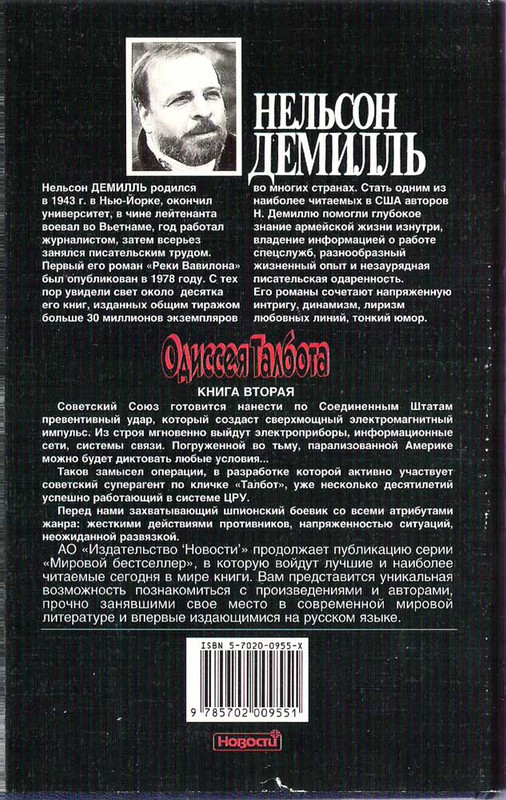 НЕЛЬСОН ДЕМИЛЛЬ

Нельсон ДЕМИЛЛЬ родился в 1943 г. в Нью-Йорке, окончил университет, в чине лейтенанта воевал во Вьетнаме, год работал журналистом, затем всерьез занялся писательским трудом. Первый его роман «Реки Вавилона» был опубликован в 1978 году. С тех пор увидели свет около десятка его книг, изданных общим тиражом больше 30 миллионов экземпляров во многих странах. Стать одним из наиболее читаемых в США авторов Н. Демиллю помогли глубокое знание армейской жизни изнутри, владение информацией о работе спецслужб, разнообразный жизненный опыт и незаурядная писательская одаренность. Его романы сочетают напряженную интригу, динамизм, лиризм любовных линий, тонкий юмор.

Одиссея Талбота

КНИГА ВТОРАЯ

Советский Союз готовится нанести по Соединенным Штатам превентивный удар, который создаст сверхмощный электромагнитный импульс. Из строя мгновенно выйдут электроприборы, информационные сети, системы связи. Погруженной во тьму, парализованной Америке можно будет диктовать любые условия...

Таков замысел операции, в разработке которой активно участвует советский суперагент по кличке «Талбот», уже несколько десятилетий успешно работающий в системе ЦРУ.

Перед нами захватывающий шпионский боевик со всеми атрибутами жанра: жесткими действиями противников, напряженностью ситуаций, неожиданной развязкой.

АО «Издательство 'Новости'» продолжает публикацию серии «Мировой бестселлер», в которую войдут лучшие и наиболее читаемые сегодня в мире книги. Вам представится уникальная возможность познакомиться с произведениями и авторами, прочно занявшими свое место в современной мировой литературе и впервые издающимися на русском языке.

ISBN 5-7020-0955-X

9 785702 009551

Новости